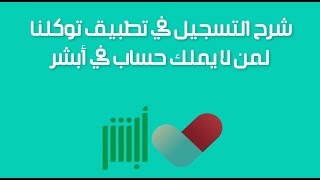 شرح التسجيل في تطبيق توكلنا
لمن لا يملك حساب في أبشر

أبشر